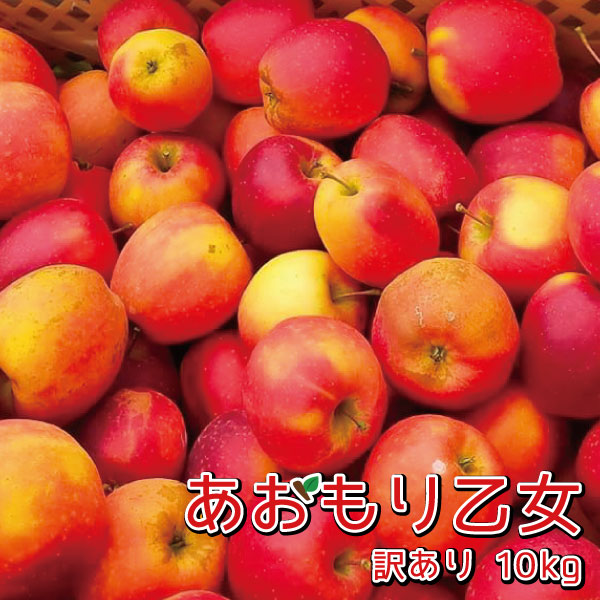 あおもり乙女

訳あり 10kg